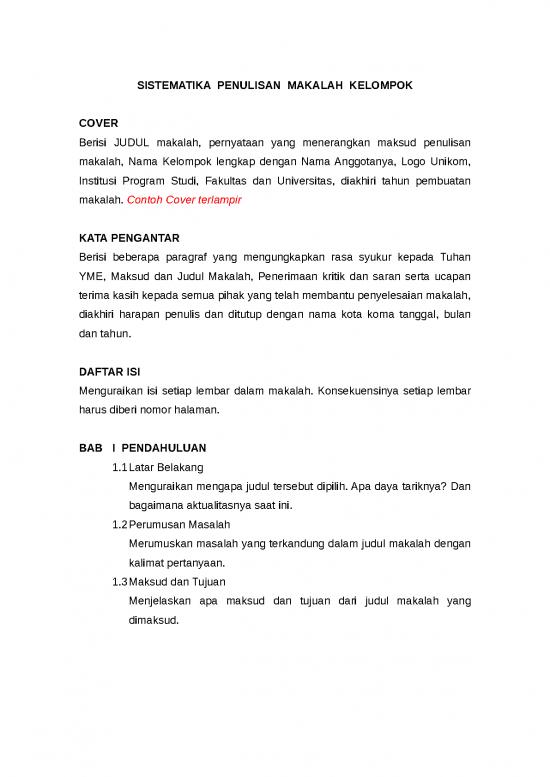 SISTEMATIKA PENULISAN MAKALAH KELOMPOK

COVER
Berisi JUDUL makalah, pernyataan yang menerangkan maksud penulisan makalah, Nama Kelompok lengkap dengan Nama Anggotanya, Logo Unikom, Institusi Program Studi, Fakultas dan Universitas, diakhiri tahun pembuatan makalah. Contoh Cover terlampir

KATA PENGANTAR
Berisi beberapa paragraf yang mengungkapkan rasa syukur kepada Tuhan YME, Maksud dan Judul Makalah, Penerimaan kritik dan saran serta ucapan terima kasih kepada semua pihak yang telah membantu penyelesaian makalah, diakhiri harapan penulis dan ditutup dengan nama kota koma tanggal, bulan dan tahun.

DAFTAR ISI
Menguraikan isi setiap lembar dalam makalah. Konsekuensinya setiap lembar harus diberi nomor halaman.

BAB I PENDAHULUAN
1.1 Latar Belakang
Menguraikan mengapa judul tersebut dipilih. Apa daya tariknya? Dan bagaimana aktualitasnya saat ini.
1.2 Perumusan Masalah
Merumuskan masalah yang terkandung dalam judul makalah dengan kalimat pertanyaan.
1.3 Maksud dan Tujuan
Menjelaskan apa maksud dan tujuan dari judul makalah yang dimaksud.